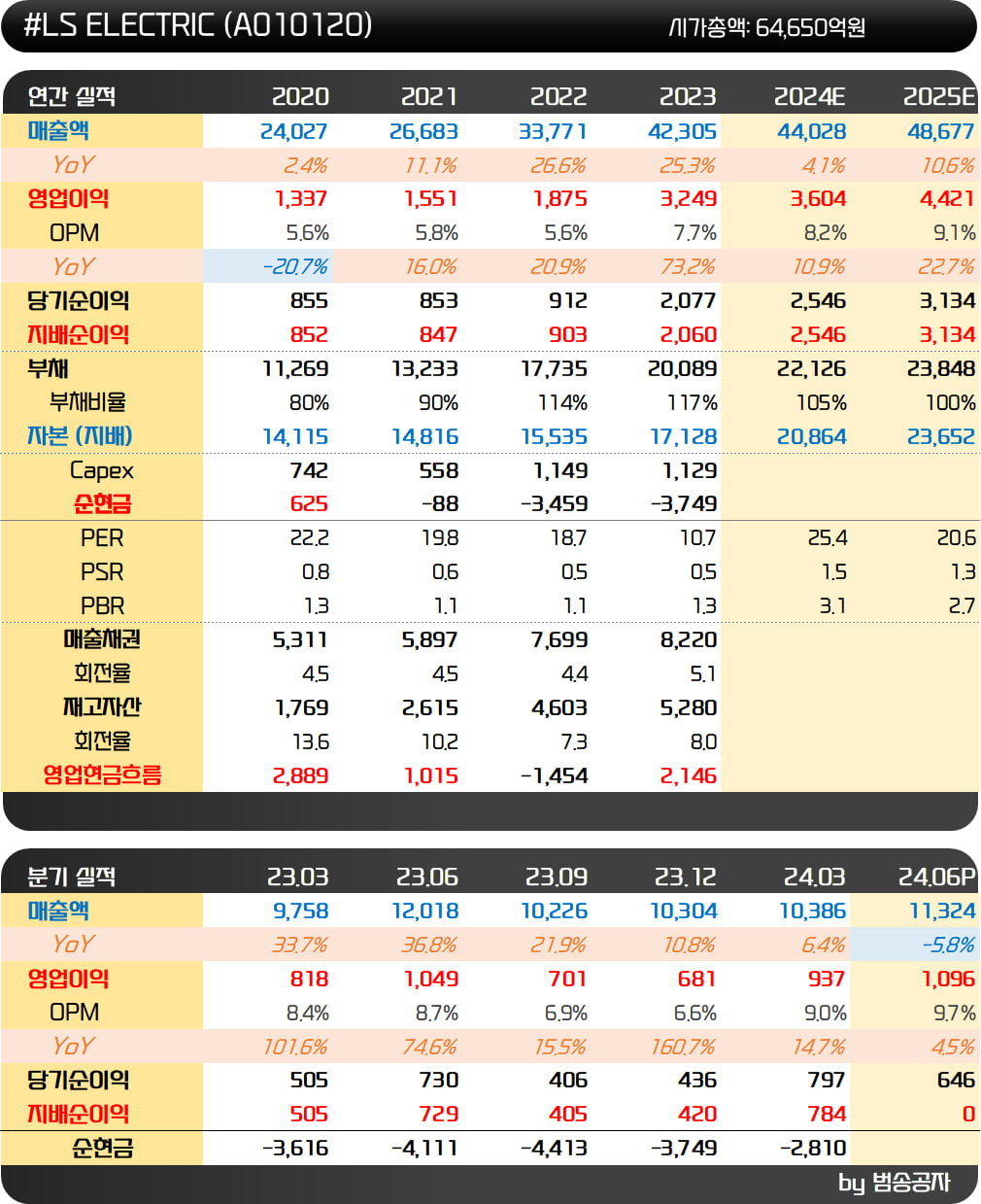 #LS ELECTRIC (A010120) 시가총액: 64,650억원

| 연간 실적 | 2020 | 2021 | 2022 | 2023 | 2024E | 2025E |
|---|---|---|---|---|---|---|
| 매출액 | 24,027 | 26,683 | 33,771 | 42,305 | 44,028 | 48,677 |
| YoY | 2.4% | 11.1% | 26.6% | 25.3% | 4.1% | 10.6% |
| 영업이익 | 1,337 | 1,551 | 1,875 | 3,249 | 3,604 | 4,421 |
| OPM | 5.6% | 5.8% | 5.6% | 7.7% | 8.2% | 9.1% |
| YoY | -20.7% | 16.0% | 20.9% | 73.2% | 10.9% | 22.7% |
| 당기순이익 | 855 | 853 | 912 | 2,077 | 2,546 | 3,134 |
| 지배순이익 | 852 | 847 | 903 | 2,060 | 2,546 | 3,134 |
| 부채 | 11,269 | 13,233 | 17,735 | 20,089 | 22,126 | 23,848 |
| 부채비율 | 80% | 90% | 114% | 117% | 105% | 100% |
| 자본 (지배) | 14,115 | 14,816 | 15,535 | 17,128 | 20,864 | 23,652 |
| Capex | 742 | 558 | 1,149 | 1,129 | | |
| 순현금 | 625 | -88 | -3,459 | -3,749 | | |
| PER | 22.2 | 19.8 | 18.7 | 10.7 | 25.4 | 20.6 |
| PSR | 0.8 | 0.6 | 0.5 | 0.5 | 1.5 | 1.3 |
| PBR | 1.3 | 1.1 | 1.1 | 1.3 | 3.1 | 2.7 |
| 매출채권 | 5,311 | 5,897 | 7,699 | 8,220 | | |
| 회전율 | 4.5 | 4.5 | 4.4 | 5.1 | | |
| 재고자산 | 1,769 | 2,615 | 4,603 | 5,280 | | |
| 회전율 | 13.6 | 10.2 | 7.3 | 8.0 | | |
| 영업현금흐름 | 2,889 | 1,015 | -1,454 | 2,146 | | |

| 분기 실적 | 23.03 | 23.06 | 23.09 | 23.12 | 24.03 | 24.06P |
|---|---|---|---|---|---|---|
| 매출액 | 9,758 | 12,018 | 10,226 | 10,304 | 10,386 | 11,324 |
| YoY | 33.7% | 36.8% | 21.9% | 10.8% | 6.4% | -5.8% |
| 영업이익 | 818 | 1,049 | 701 | 681 | 937 | 1,096 |
| OPM | 8.4% | 8.7% | 6.9% | 6.6% | 9.0% | 9.7% |
| YoY | 101.6% | 74.6% | 15.5% | 160.7% | 14.7% | 4.5% |
| 당기순이익 | 505 | 730 | 406 | 436 | 797 | 646 |
| 지배순이익 | 505 | 729 | 405 | 420 | 784 | 0 |
| 순현금 | -3,616 | -4,111 | -4,413 | -3,749 | -2,810 | |

by 범송공자